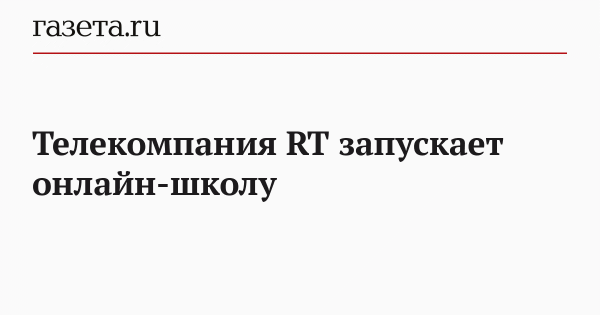 газета.ru

Телекомпания RT запускает онлайн-школу